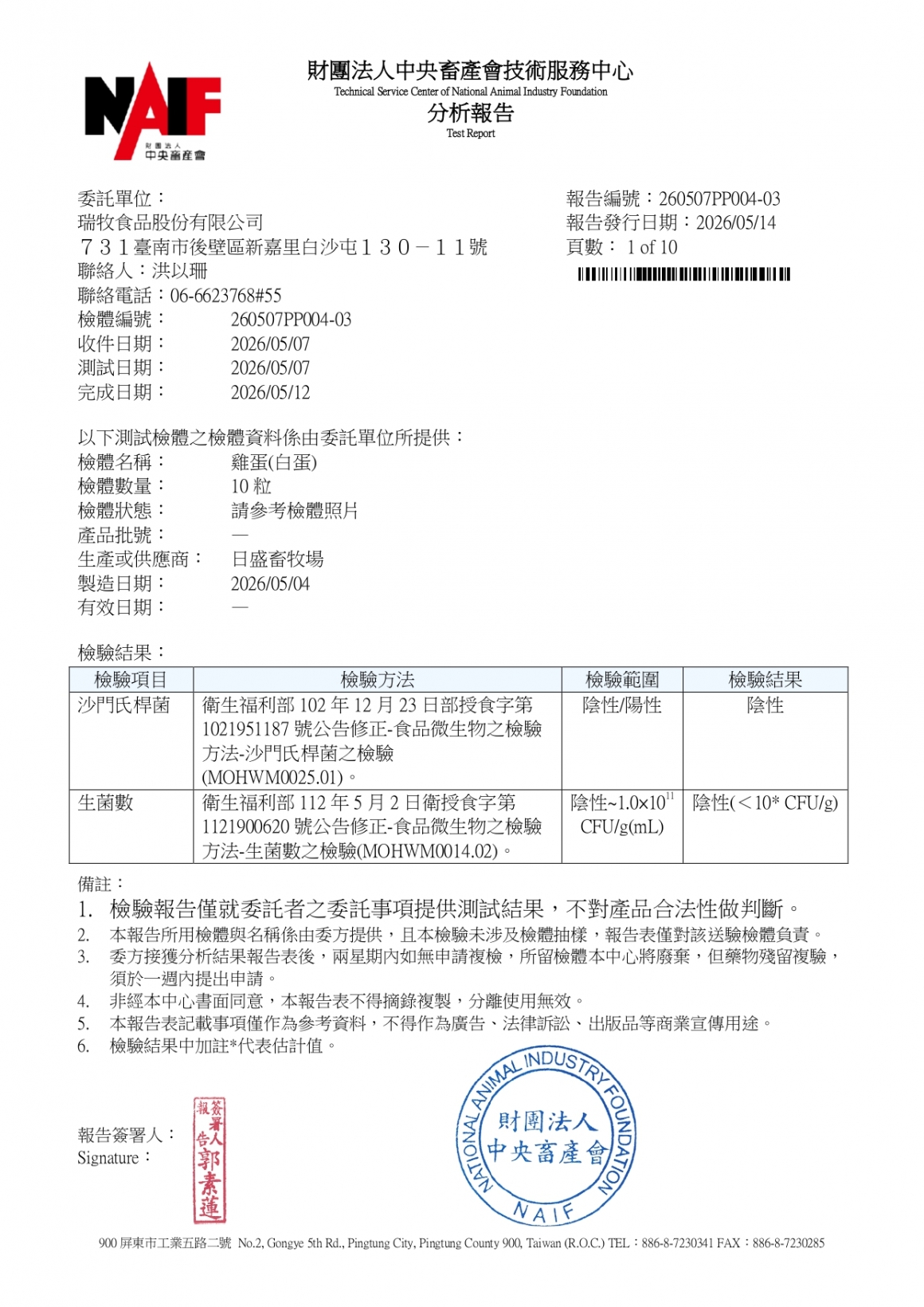 NAIF
財團法人
中央畜產會

財團法人中央畜產會技術服務中心
Technical Service Center of National Animal Industry Foundation
分析報告
Test Report

委託單位：
瑞牧食品股份有限公司
７３１臺南市後壁區新嘉里白沙屯１３０－１１號
聯絡人：洪以珊
聯絡電話：06-6623768#55
檢體編號： 260507PP004-03
收件日期： 2026/05/07
測試日期： 2026/05/07
完成日期： 2026/05/12

報告編號：260507PP004-03
報告發行日期：2026/05/14
頁數： 1 of 10

以下測試檢體之檢體資料係由委託單位所提供：
檢體名稱： 雞蛋(白蛋)
檢體數量： 10粒
檢體狀態： 請參考檢體照片
產品批號： —
生產或供應商： 日盛畜牧場
製造日期： 2026/05/04
有效日期： —

檢驗結果：

| 檢驗項目 | 檢驗方法 | 檢驗範圍 | 檢驗結果 |
|---|---|---|---|
| 沙門氏桿菌 | 衛生福利部102年12月23日部授食字第1021951187號公告修正-食品微生物之檢驗方法-沙門氏桿菌之檢驗(MOHWM0025.01)。 | 陰性/陽性 | 陰性 |
| 生菌數 | 衛生福利部112年5月2日衛授食字第1121900620號公告修正-食品微生物之檢驗方法-生菌數之檢驗(MOHWM0014.02)。 | 陰性~$1.0\times10^{11}$ CFU/g(mL) | 陰性(＜10* CFU/g) |

備註：
1. 檢驗報告僅就委託者之委託事項提供測試結果，不對產品合法性做判斷。
2. 本報告所用檢體與名稱係由委方提供，且本檢驗未涉及檢體抽樣，報告表僅對該送驗檢體負責。
3. 委方接獲分析結果報告表後，兩星期內如無申請複檢，所留檢體本中心將廢棄，但藥物殘留複驗，須於一週內提出申請。
4. 非經本中心書面同意，本報告表不得摘錄複製，分離使用無效。
5. 本報告表記載事項僅作為參考資料，不得作為廣告、法律訴訟、出版品等商業宣傳用途。
6. 檢驗結果中加註*代表估計值。

報告簽署人：
Signature：

報告簽署人 郭素蓮

NATIONAL ANIMAL INDUSTRY FOUNDATION
財團法人
中央畜產會
NAIF

900屏東市工業五路二號 No.2, Gongye 5th Rd., Pingtung City, Pingtung County 900, Taiwan (R.O.C.) TEL：886-8-7230341 FAX：886-8-7230285